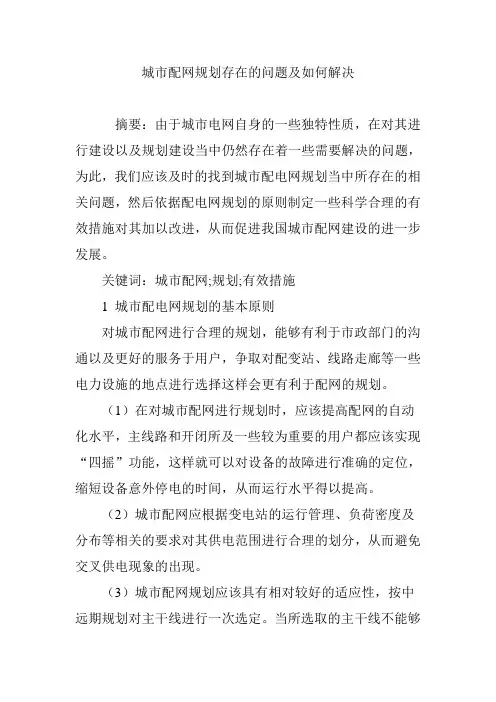 城市配网规划存在的问题及如何解决

摘要：由于城市电网自身的一些独特性质，在对其进行建设以及规划建设当中仍然存在着一些需要解决的问题，为此，我们应该及时的找到城市配电网规划当中所存在的相关问题，然后依据配电网规划的原则制定一些科学合理的有效措施对其加以改进，从而促进我国城市配网建设的进一步发展。

关键词：城市配网;规划;有效措施

1 城市配电网规划的基本原则

对城市配网进行合理的规划，能够有利于市政部门的沟通以及更好的服务于用户，争取对配变站、线路走廊等一些电力设施的地点进行选择这样会更有利于配网的规划。

（1）在对城市配网进行规划时，应该提高配网的自动化水平，主线路和开闭所及一些较为重要的用户都应该实现“四摇”功能，这样就可以对设备的故障进行准确的定位，缩短设备意外停电的时间，从而运行水平得以提高。

（2）城市配网应根据变电站的运行管理、负荷密度及分布等相关的要求对其供电范围进行合理的划分，从而避免交叉供电现象的出现。

（3）城市配网规划应该具有相对较好的适应性，按中远期规划对主干线进行一次选定。当所选取的主干线不能够